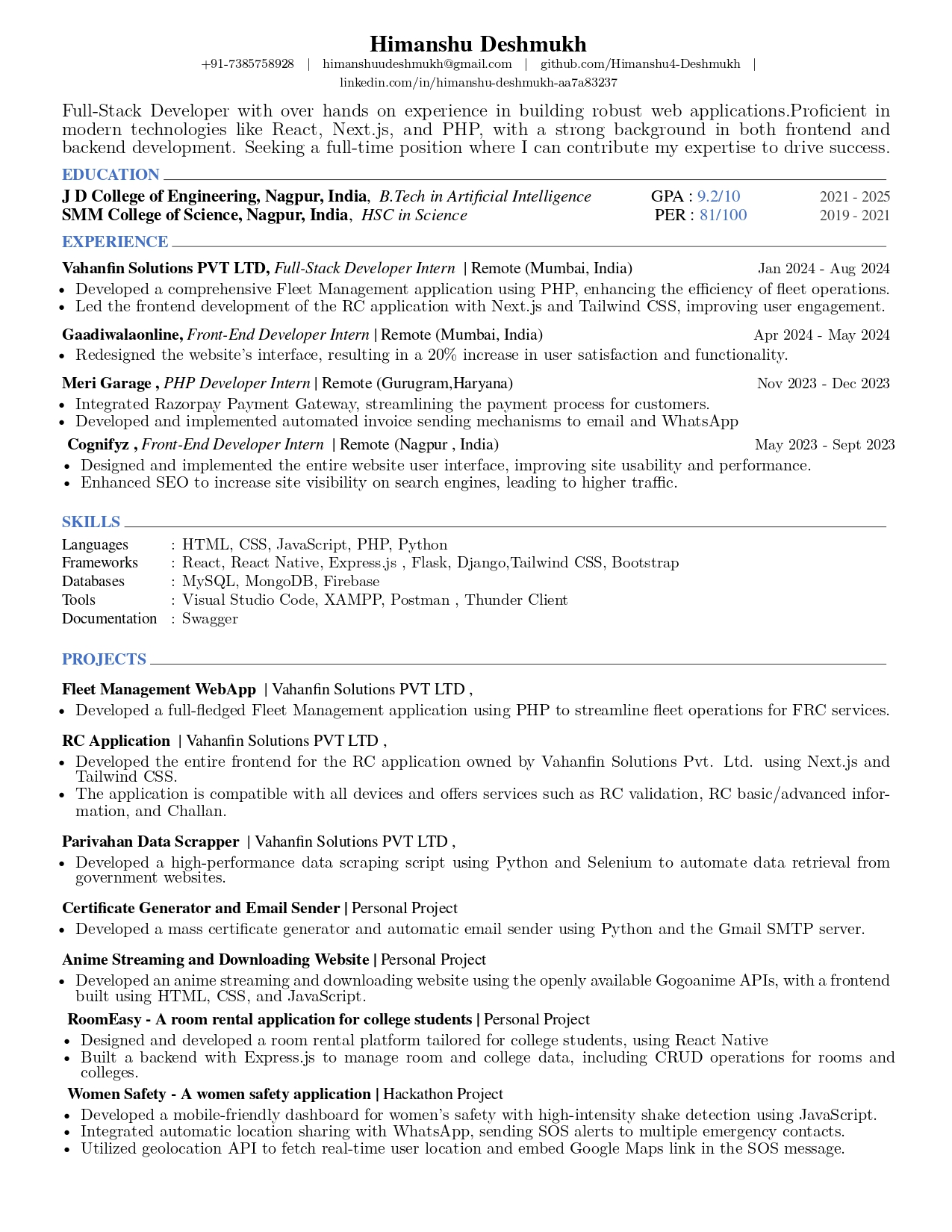 Himanshu Deshmukh
+91-7385758928 | himanshuudeshmukh@gmail.com | github.com/Himanshu4-Deshmukh | linkedin.com/in/himanshu-deshmukh-aa7a83237

Full-Stack Developer with over hands on experience in building robust web applications.Proficient in modern technologies like React, Next.js, and PHP, with a strong background in both frontend and backend development. Seeking a full-time position where I can contribute my expertise to drive success.

EDUCATION

J D College of Engineering, Nagpur, India, B.Tech in Artificial Intelligence GPA : 9.2/10 2021 - 2025
SMM College of Science, Nagpur, India, HSC in Science PER : 81/100 2019 - 2021

EXPERIENCE

Vahanfin Solutions PVT LTD, Full-Stack Developer Intern | Remote (Mumbai, India) Jan 2024 - Aug 2024
• Developed a comprehensive Fleet Management application using PHP, enhancing the efficiency of fleet operations.
• Led the frontend development of the RC application with Next.js and Tailwind CSS, improving user engagement.

Gaadiwalaonline, Front-End Developer Intern | Remote (Mumbai, India) Apr 2024 - May 2024
• Redesigned the website's interface, resulting in a 20% increase in user satisfaction and functionality.

Meri Garage , PHP Developer Intern | Remote (Gurugram,Haryana) Nov 2023 - Dec 2023
• Integrated Razorpay Payment Gateway, streamlining the payment process for customers.
• Developed and implemented automated invoice sending mechanisms to email and WhatsApp

Cognifyz , Front-End Developer Intern | Remote (Nagpur , India) May 2023 - Sept 2023
• Designed and implemented the entire website user interface, improving site usability and performance.
• Enhanced SEO to increase site visibility on search engines, leading to higher traffic.

SKILLS

Languages : HTML, CSS, JavaScript, PHP, Python
Frameworks : React, React Native, Express.js , Flask, Django,Tailwind CSS, Bootstrap
Databases : MySQL, MongoDB, Firebase
Tools : Visual Studio Code, XAMPP, Postman , Thunder Client
Documentation : Swagger

PROJECTS

Fleet Management WebApp | Vahanfin Solutions PVT LTD ,
• Developed a full-fledged Fleet Management application using PHP to streamline fleet operations for FRC services.

RC Application | Vahanfin Solutions PVT LTD ,
• Developed the entire frontend for the RC application owned by Vahanfin Solutions Pvt. Ltd. using Next.js and Tailwind CSS.
• The application is compatible with all devices and offers services such as RC validation, RC basic/advanced information, and Challan.

Parivahan Data Scrapper | Vahanfin Solutions PVT LTD ,
• Developed a high-performance data scraping script using Python and Selenium to automate data retrieval from government websites.

Certificate Generator and Email Sender | Personal Project
• Developed a mass certificate generator and automatic email sender using Python and the Gmail SMTP server.

Anime Streaming and Downloading Website | Personal Project
• Developed an anime streaming and downloading website using the openly available Gogoanime APIs, with a frontend built using HTML, CSS, and JavaScript.

RoomEasy - A room rental application for college students | Personal Project
• Designed and developed a room rental platform tailored for college students, using React Native
• Built a backend with Express.js to manage room and college data, including CRUD operations for rooms and colleges.

Women Safety - A women safety application | Hackathon Project
• Developed a mobile-friendly dashboard for women's safety with high-intensity shake detection using JavaScript.
• Integrated automatic location sharing with WhatsApp, sending SOS alerts to multiple emergency contacts.
• Utilized geolocation API to fetch real-time user location and embed Google Maps link in the SOS message.